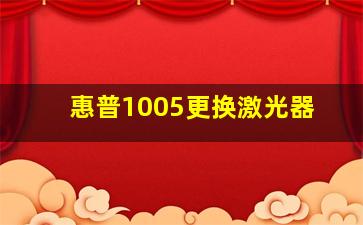 惠普1005更换激光器